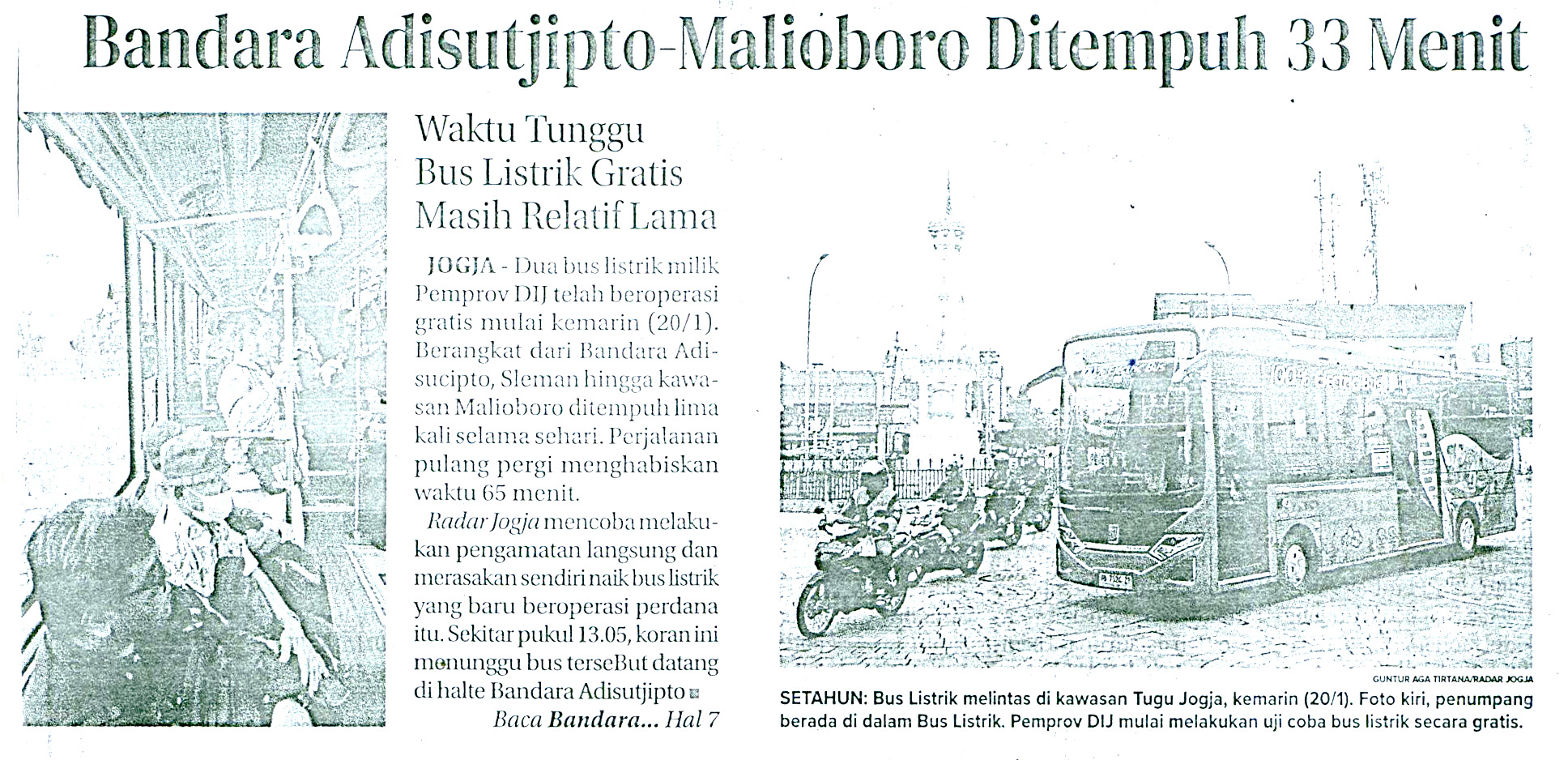 Bandara Adisutjipto-Malioboro Ditempuh 33 Menit

Waktu Tunggu
Bus Listrik Gratis
Masih Relatif Lama

JOGJA - Dua bus listrik milik Pemprov DIJ telah beroperasi gratis mulai kemarin (20/1). Berangkat dari Bandara Adisucipto, Sleman hingga kawasan Malioboro ditempuh lima kali selama sehari. Perjalanan pulang pergi menghabiskan waktu 65 menit.

Radar Jogja mencoba melakukan pengamatan langsung dan merasakan sendiri naik bus listrik yang baru beroperasi perdana itu. Sekitar pukul 13.05, koran ini menunggu bus terseBut datang di halte Bandara Adisutjipto

Baca Bandara... Hal 7

GUNTUR AGA TIRTANA/RADAR JOGJA

SETAHUN: Bus Listrik melintas di kawasan Tugu Jogja, kemarin (20/1). Foto kiri, penumpang berada di dalam Bus Listrik. Pemprov DIJ mulai melakukan uji coba bus listrik secara gratis.